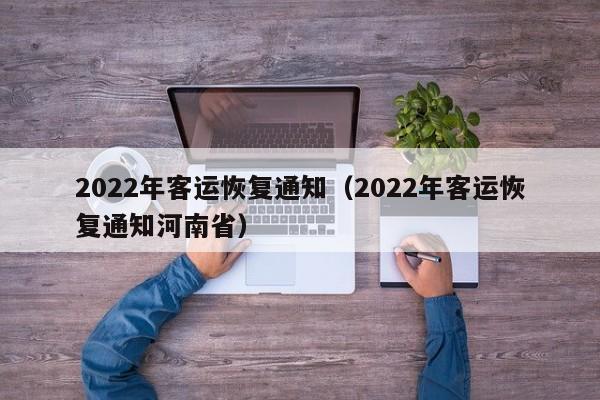 2022年客运恢复通知（2022年客运恢复通知河南省）